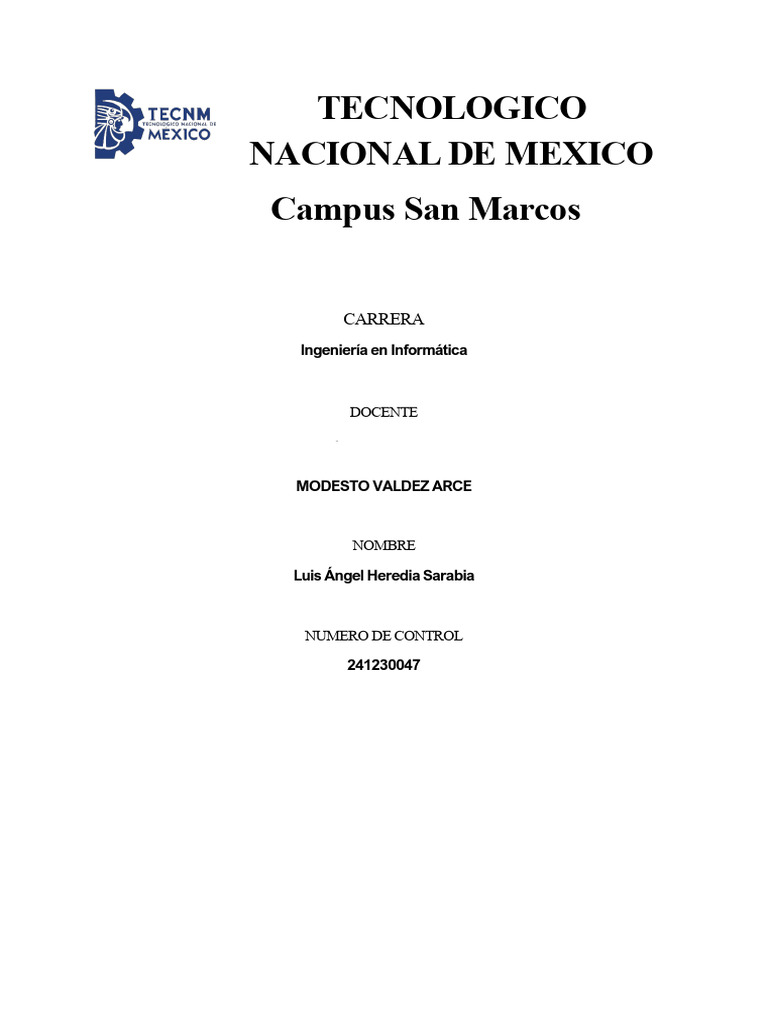 TECNM
TECNOLÓGICO NACIONAL DE
MÉXICO

TECNOLOGICO NACIONAL DE MEXICO
Campus San Marcos

CARRERA
Ingeniería en Informática

DOCENTE

MODESTO VALDEZ ARCE

NOMBRE
Luis Ángel Heredia Sarabia

NUMERO DE CONTROL
241230047